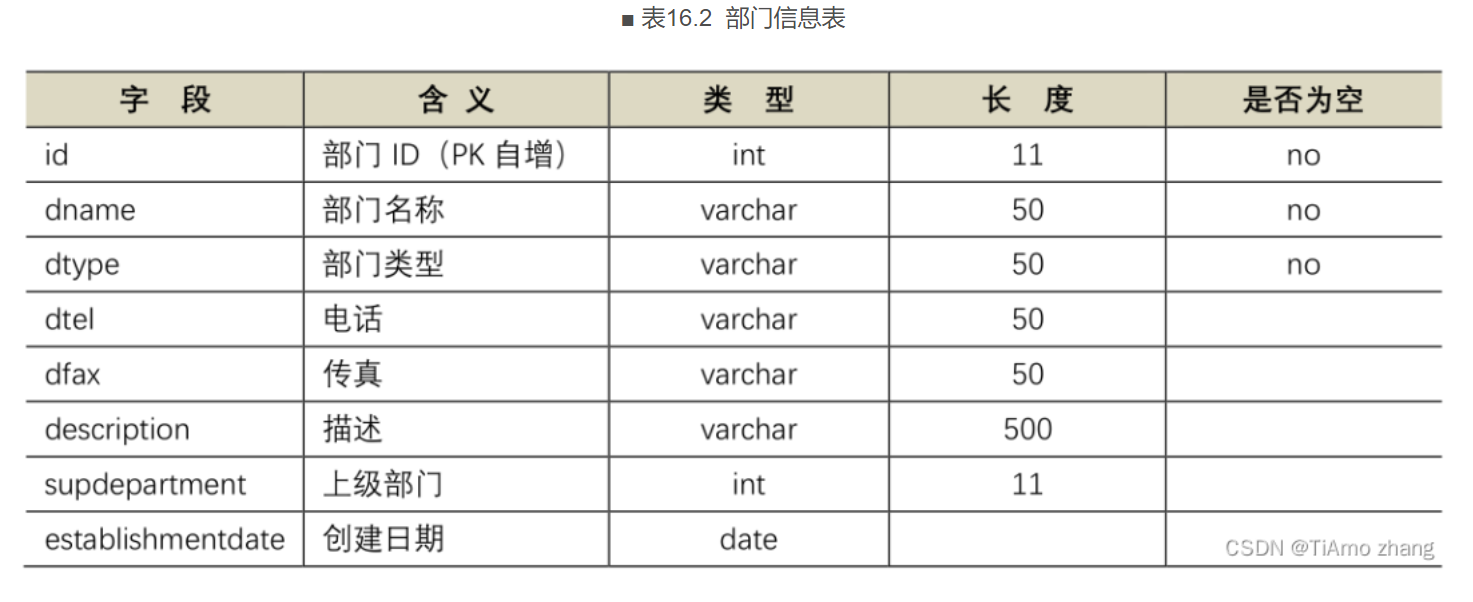 ■ 表16.2 部门信息表

| 字 段 | 含 义 | 类 型 | 长 度 | 是否为空 |
|---|---|---|---|---|
| id | 部门ID（PK自增） | int | 11 | no |
| dname | 部门名称 | varchar | 50 | no |
| dtype | 部门类型 | varchar | 50 | no |
| dtel | 电话 | varchar | 50 | |
| dfax | 传真 | varchar | 50 | |
| description | 描述 | varchar | 500 | |
| supdepartment | 上级部门 | int | 11 | |
| establishmentdate | 创建日期 | date | | |

CSDN @TiAmo zhang